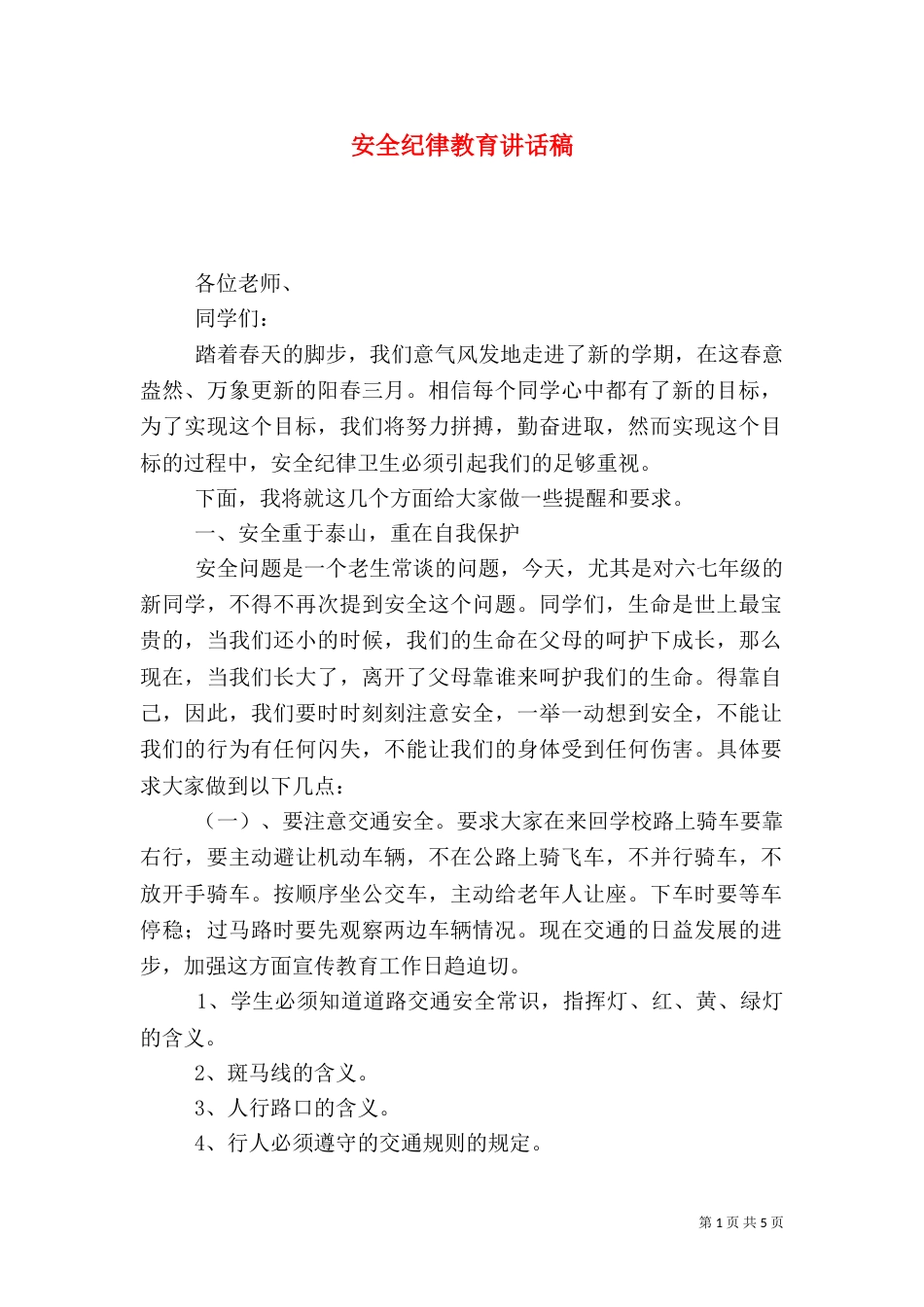 安全纪律教育讲话稿

各位老师、

同学们：

踏着春天的脚步，我们意气风发地走进了新的学期，在这春意盎然、万象更新的阳春三月。相信每个同学心中都有了新的目标，为了实现这个目标，我们将努力拼搏，勤奋进取，然而实现这个目标的过程中，安全纪律卫生必须引起我们的足够重视。

下面，我将就这几个方面给大家做一些提醒和要求。

一、安全重于泰山，重在自我保护

安全问题是一个老生常谈的问题，今天，尤其是对六七年级的新同学，不得不再次提到安全这个问题。同学们，生命是世上最宝贵的，当我们还小的时候，我们的生命在父母的呵护下成长，那么现在，当我们长大了，离开了父母靠谁来呵护我们的生命。得靠自己，因此，我们要时时刻刻注意安全，一举一动想到安全，不能让我们的行为有任何闪失，不能让我们的身体受到任何伤害。具体要求大家做到以下几点：

（一）、要注意交通安全。要求大家在来回学校路上骑车要靠右行，要主动避让机动车辆，不在公路上骑飞车，不并行骑车，不放开手骑车。按顺序坐公交车，主动给老年人让座。下车时要等车停稳；过马路时要先观察两边车辆情况。现在交通的日益发展的进步，加强这方面宣传教育工作日趋迫切。

1、学生必须知道道路交通安全常识，指挥灯、红、黄、绿灯的含义。

2、斑马线的含义。

3、人行路口的含义。

4、行人必须遵守的交通规则的规定。

第 1 页 共 5 页